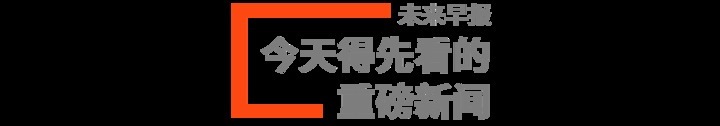 未来早报
今天得先看的
重磅新闻